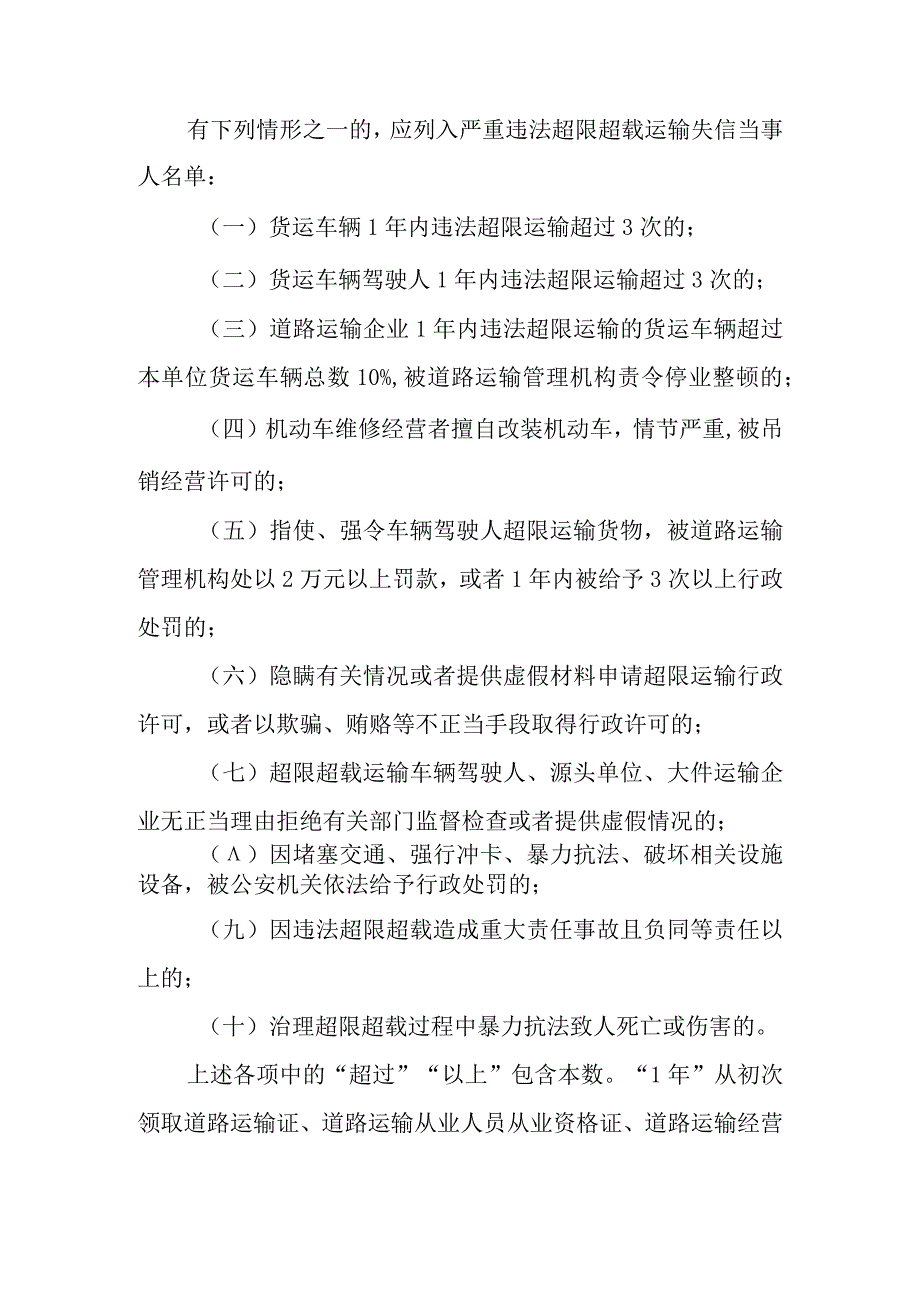 有下列情形之一的，应列入严重违法超限超载运输失信当事人名单：

（一）货运车辆1年内违法超限运输超过3次的；

（二）货运车辆驾驶人1年内违法超限运输超过3次的；

（三）道路运输企业1年内违法超限运输的货运车辆超过本单位货运车辆总数10%，被道路运输管理机构责令停业整顿的；

（四）机动车维修经营者擅自改装机动车，情节严重，被吊销经营许可的；

（五）指使、强令车辆驾驶人超限运输货物，被道路运输管理机构处以2万元以上罚款，或者1年内被给予3次以上行政处罚的；

（六）隐瞒有关情况或者提供虚假材料申请超限运输行政许可，或者以欺骗、贿赂等不正当手段取得行政许可的；

（七）超限超载运输车辆驾驶人、源头单位、大件运输企业无正当理由拒绝有关部门监督检查或者提供虚假情况的；

（Λ）因堵塞交通、强行冲卡、暴力抗法、破坏相关设施设备，被公安机关依法给予行政处罚的；

（九）因违法超限超载造成重大责任事故且负同等责任以上的；

（十）治理超限超载过程中暴力抗法致人死亡或伤害的。

上述各项中的“超过”“以上”包含本数。“1年”从初次领取道路运输证、道路运输从业人员从业资格证、道路运输经营